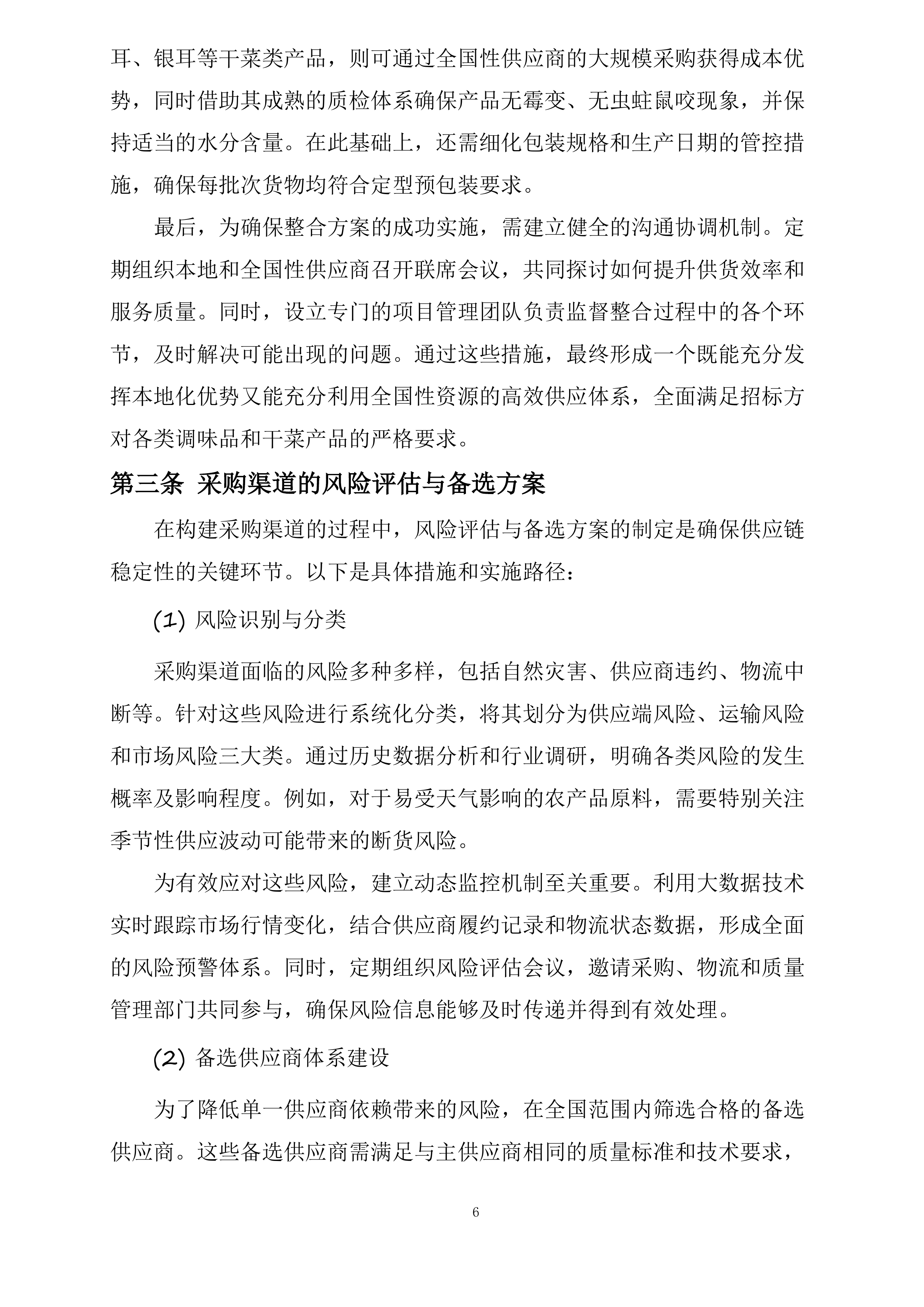 耳、银耳等干菜类产品，则可通过全国性供应商的大规模采购获得成本优势，同时借助其成熟的质检体系确保产品无霉变、无虫蛀鼠咬现象，并保持适当的水分含量。在此基础上，还需细化包装规格和生产日期的管控措施，确保每批次货物均符合定型预包装要求。

最后，为确保整合方案的成功实施，需建立健全的沟通协调机制。定期组织本地和全国性供应商召开联席会议，共同探讨如何提升供货效率和服务质量。同时，设立专门的项目管理团队负责监督整合过程中的各个环节，及时解决可能出现的问题。通过这些措施，最终形成一个既能充分发挥本地化优势又能充分利用全国性资源的高效供应体系，全面满足招标方对各类调味品和干菜产品的严格要求。

第三条 采购渠道的风险评估与备选方案

在构建采购渠道的过程中，风险评估与备选方案的制定是确保供应链稳定性的关键环节。以下是具体措施和实施路径：

(1) 风险识别与分类

采购渠道面临的风险多种多样，包括自然灾害、供应商违约、物流中断等。针对这些风险进行系统化分类，将其划分为供应端风险、运输风险和市场风险三大类。通过历史数据分析和行业调研，明确各类风险的发生概率及影响程度。例如，对于易受天气影响的农产品原料，需要特别关注季节性供应波动可能带来的断货风险。

为有效应对这些风险，建立动态监控机制至关重要。利用大数据技术实时跟踪市场行情变化，结合供应商履约记录和物流状态数据，形成全面的风险预警体系。同时，定期组织风险评估会议，邀请采购、物流和质量管理部门共同参与，确保风险信息能够及时传递并得到有效处理。

(2) 备选供应商体系建设

为了降低单一供应商依赖带来的风险，在全国范围内筛选合格的备选供应商。这些备选供应商需满足与主供应商相同的质量标准和技术要求，

6